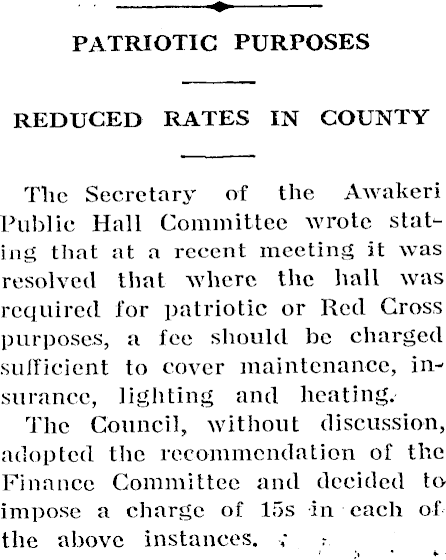 PATRIOTIC PURPOSES

REDUCED RATES IN COUNTY

The Secretary of the Awakeri Public Hall Committee wrote stating that at a recent meeting it was resolved that where the hall was required for patriotic or Red Cross purposes, a fee should be charged sufficient to cover maintenance, insurance, lighting and heating.

The Council, without discussion, adopted the recommendation of the Finance Committee and decided to impose a charge of 15s in each of the above instances.